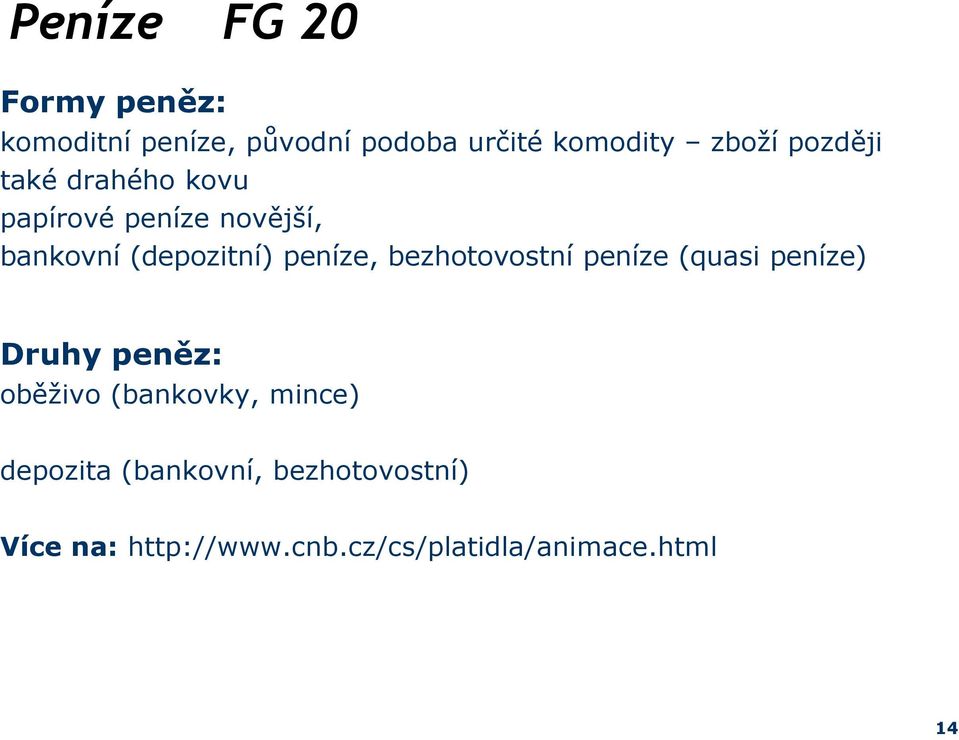 Peníze FG 20

Formy peněz:
komoditní peníze, původní podoba určité komodity – zboží později také drahého kovu
papírové peníze novější,
bankovní (depozitní) peníze, bezhotovostní peníze (quasi peníze)

Druhy peněz:
oběživo (bankovky, mince)

depozita (bankovní, bezhotovostní)

Více na: http://www.cnb.cz/cs/platidla/animace.html

14